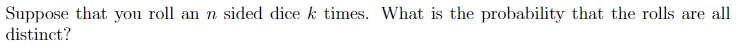 Suppose that you roll an $n$ sided dice $k$ times. What is the probability that the rolls are all distinct?